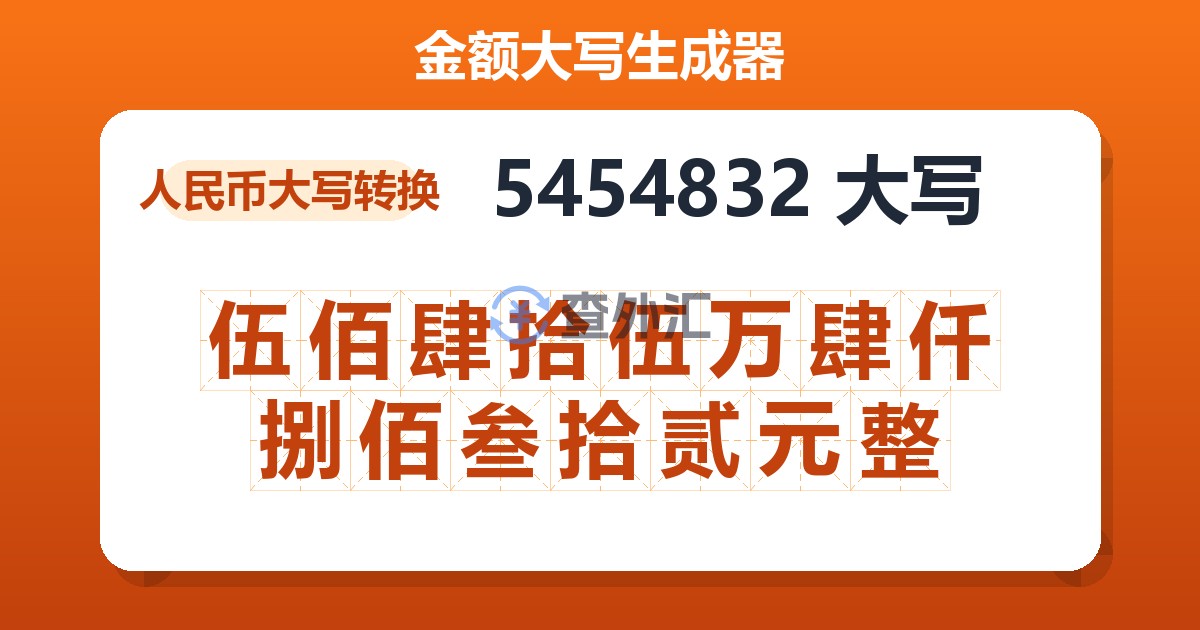 金额大写生成器

人民币大写转换

5454832 大写

查外汇

伍佰肆拾伍万肆仟捌佰叁拾贰元整